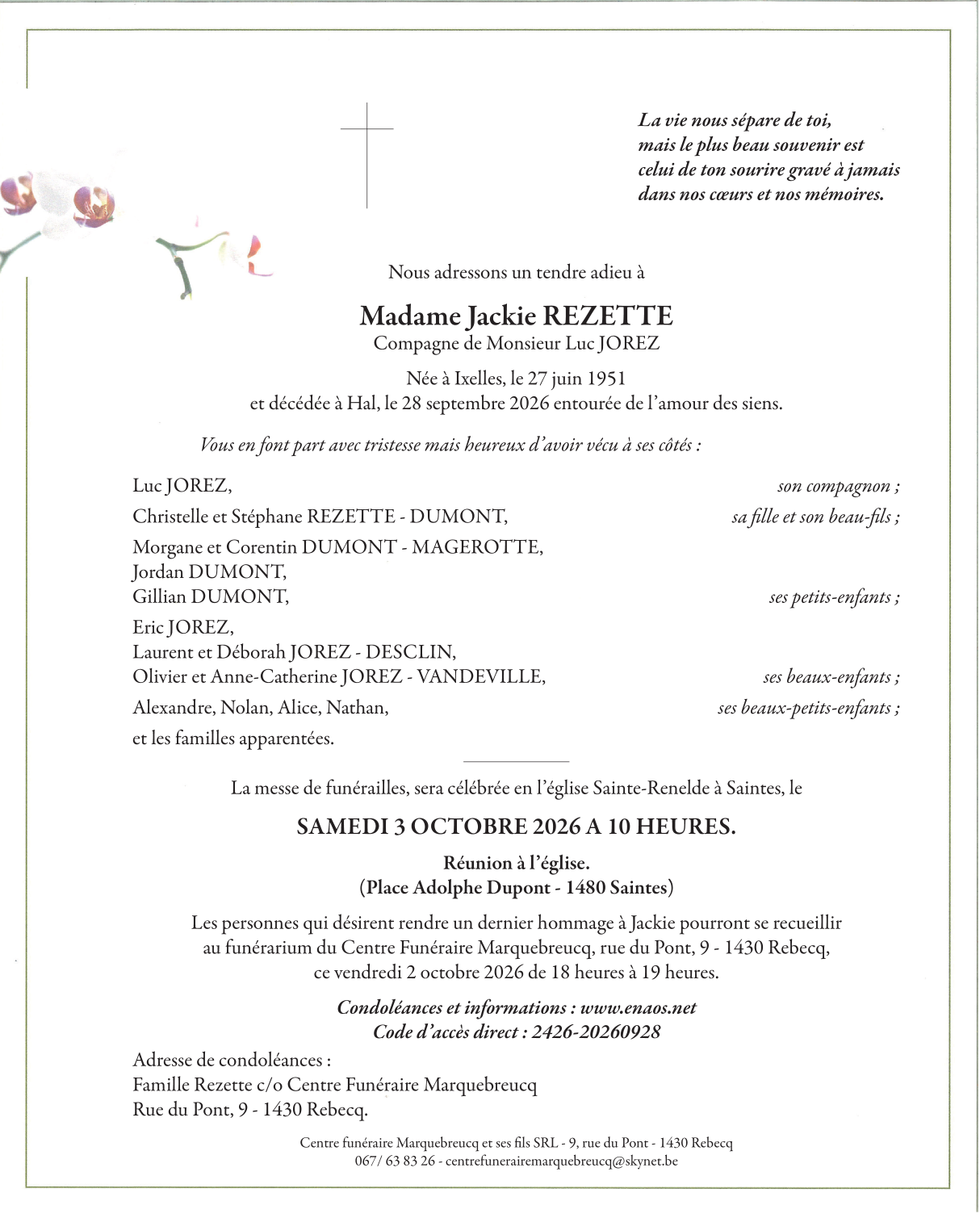 La vie nous sépare de toi,
mais le plus beau souvenir est
celui de ton sourire gravé à jamais
dans nos cœurs et nos mémoires.

Nous adressons un tendre adieu à

Madame Jackie REZETTE
Compagne de Monsieur Luc JOREZ

Née à Ixelles, le 27 juin 1951
et décédée à Hal, le 28 septembre 2026 entourée de l'amour des siens.

Vous en font part avec tristesse mais heureux d'avoir vécu à ses côtés :

Luc JOREZ, son compagnon ;

Christelle et Stéphane REZETTE - DUMONT, sa fille et son beau-fils ;

Morgane et Corentin DUMONT - MAGEROTTE,
Jordan DUMONT,
Gillian DUMONT, ses petits-enfants ;

Eric JOREZ,
Laurent et Déborah JOREZ - DESCLIN,
Olivier et Anne-Catherine JOREZ - VANDEVILLE, ses beaux-enfants ;

Alexandre, Nolan, Alice, Nathan, ses beaux-petits-enfants ;

et les familles apparentées.

La messe de funérailles, sera célébrée en l'église Sainte-Renelde à Saintes, le

SAMEDI 3 OCTOBRE 2026 A 10 HEURES.

Réunion à l'église.
(Place Adolphe Dupont - 1480 Saintes)

Les personnes qui désirent rendre un dernier hommage à Jackie pourront se recueillir au funérarium du Centre Funéraire Marquebreucq, rue du Pont, 9 - 1430 Rebecq, ce vendredi 2 octobre 2026 de 18 heures à 19 heures.

Condoléances et informations : www.enaos.net
Code d'accès direct : 2426-20260928

Adresse de condoléances :
Famille Rezette c/o Centre Funéraire Marquebreucq
Rue du Pont, 9 - 1430 Rebecq.

Centre funéraire Marquebreucq et ses fils SRL - 9, rue du Pont - 1430 Rebecq
067/ 63 83 26 - centrefunerairemarquebreucq@skynet.be